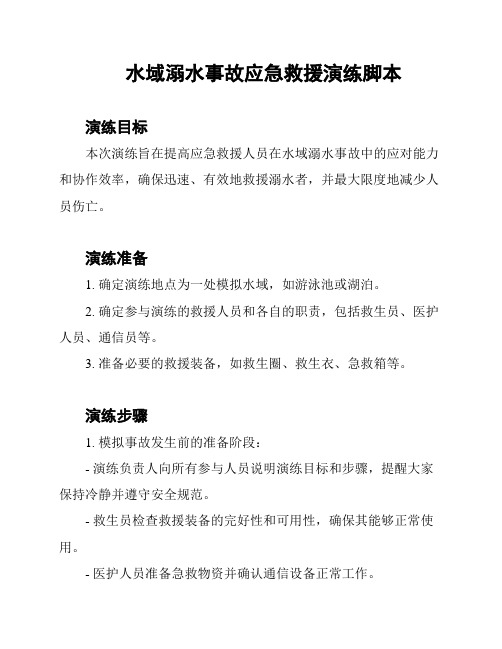 水域溺水事故应急救援演练脚本

演练目标

本次演练旨在提高应急救援人员在水域溺水事故中的应对能力和协作效率，确保迅速、有效地救援溺水者，并最大限度地减少人员伤亡。

演练准备

1. 确定演练地点为一处模拟水域，如游泳池或湖泊。

2. 确定参与演练的救援人员和各自的职责，包括救生员、医护人员、通信员等。

3. 准备必要的救援装备，如救生圈、救生衣、急救箱等。

演练步骤

1. 模拟事故发生前的准备阶段：

- 演练负责人向所有参与人员说明演练目标和步骤，提醒大家保持冷静并遵守安全规范。

- 救生员检查救援装备的完好性和可用性，确保其能够正常使用。

- 医护人员准备急救物资并确认通信设备正常工作。